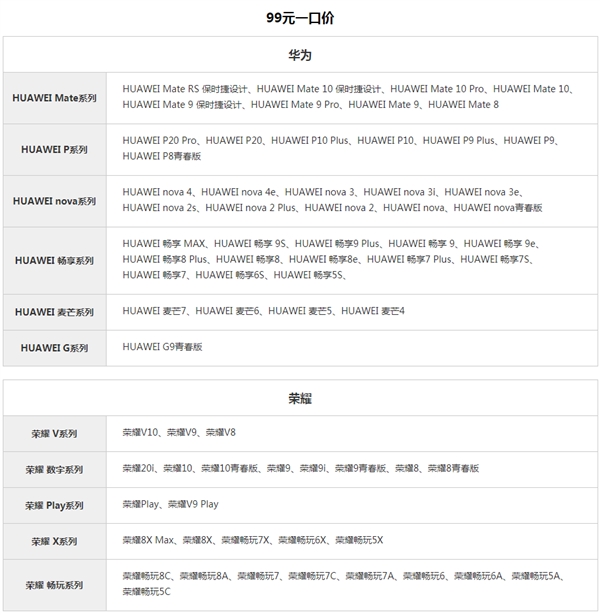 99元一口价

| 华为 | |
|---|---|
| HUAWEI Mate系列 | HUAWEI Mate RS 保时捷设计、HUAWEI Mate 10 保时捷设计、HUAWEI Mate 10 Pro、HUAWEI Mate 10、HUAWEI Mate 9 保时捷设计、HUAWEI Mate 9 Pro、HUAWEI Mate 9、HUAWEI Mate 8 |
| HUAWEI P系列 | HUAWEI P20 Pro、HUAWEI P20、HUAWEI P10 Plus、HUAWEI P10、HUAWEI P9 Plus、HUAWEI P9、HUAWEI P8青春版 |
| HUAWEI nova系列 | HUAWEI nova 4、HUAWEI nova 4e、HUAWEI nova 3、HUAWEI nova 3i、HUAWEI nova 3e、HUAWEI nova 2s、HUAWEI nova 2 Plus、HUAWEI nova 2、HUAWEI nova、HUAWEI nova青春版 |
| HUAWEI 畅享系列 | HUAWEI 畅享 MAX、HUAWEI 畅享 9S、HUAWEI 畅享9 Plus、HUAWEI 畅享 9、HUAWEI 畅享 9e、HUAWEI 畅享8 Plus、HUAWEI 畅享8、HUAWEI 畅享8e、HUAWEI 畅享7 Plus、HUAWEI 畅享7S、HUAWEI 畅享7、HUAWEI 畅享6S、HUAWEI 畅享5S、 |
| HUAWEI 麦芒系列 | HUAWEI 麦芒7、HUAWEI 麦芒6、HUAWEI 麦芒5、HUAWEI 麦芒4 |
| HUAWEI G系列 | HUAWEI G9青春版 |

| 荣耀 | |
|---|---|
| 荣耀 V系列 | 荣耀V10、荣耀V9、荣耀V8 |
| 荣耀 数字系列 | 荣耀20i、荣耀10、荣耀10青春版、荣耀9、荣耀9i、荣耀9青春版、荣耀8、荣耀8青春版 |
| 荣耀 Play系列 | 荣耀Play、荣耀V9 Play |
| 荣耀 X系列 | 荣耀8X Max、荣耀8X、荣耀畅玩7X、荣耀畅玩6X、荣耀畅玩5X |
| 荣耀 畅玩系列 | 荣耀畅玩8C、荣耀畅玩8A、荣耀畅玩7、荣耀畅玩7C、荣耀畅玩7A、荣耀畅玩6、荣耀畅玩6A、荣耀畅玩5A、荣耀畅玩5C |